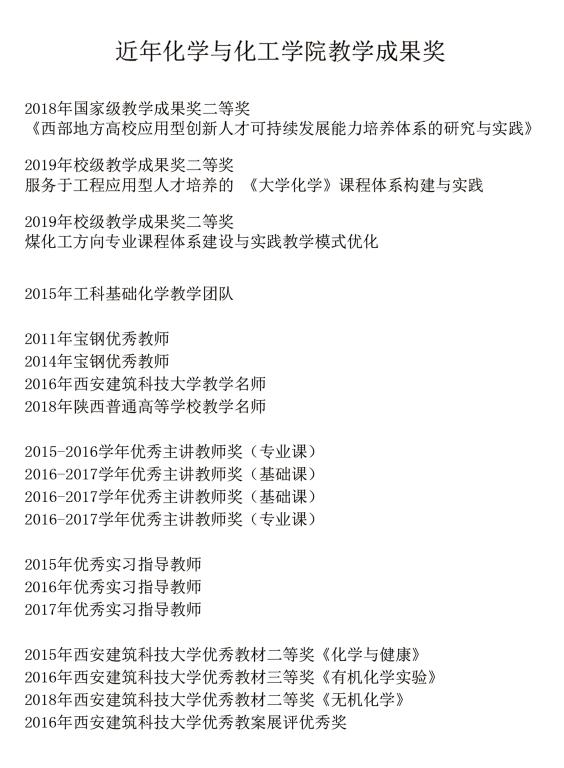 近年化学与化工学院教学成果奖

2018年国家级教学成果奖二等奖
《西部地方高校应用型创新人才可持续发展能力培养体系的研究与实践》

2019年校级教学成果奖二等奖
服务于工程应用型人才培养的 《大学化学》课程体系构建与实践

2019年校级教学成果奖二等奖
煤化工方向专业课程体系建设与实践教学模式优化

2015年工科基础化学教学团队

2011年宝钢优秀教师
2014年宝钢优秀教师
2016年西安建筑科技大学教学名师
2018年陕西普通高等学校教学名师

2015-2016学年优秀主讲教师奖（专业课）
2016-2017学年优秀主讲教师奖（基础课）
2016-2017学年优秀主讲教师奖（基础课）
2016-2017学年优秀主讲教师奖（专业课）

2015年优秀实习指导教师
2016年优秀实习指导教师
2017年优秀实习指导教师

2015年西安建筑科技大学优秀教材二等奖《化学与健康》
2016年西安建筑科技大学优秀教材三等奖《有机化学实验》
2018年西安建筑科技大学优秀教材二等奖《无机化学》
2016年西安建筑科技大学优秀教案展评优秀奖